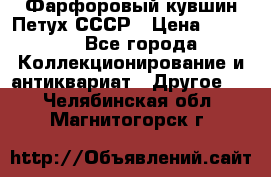 Фарфоровый кувшин Петух СССР   Цена
Все города
Коллекционирование и антиквариат   Другое
Челябинская обл
Магнитогорск г

http://Объявлений.сайт